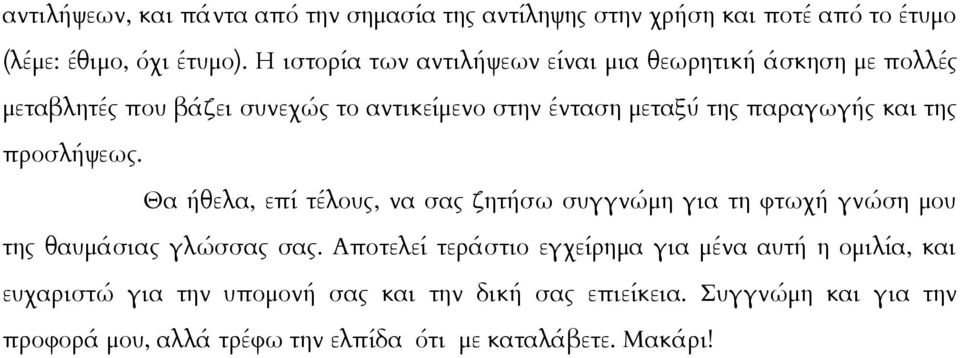 αντιλήψεων, και πάντα από την σημασία της αντίληψης στην χρήση και ποτέ από το έτυμο (λέμε: έθιμο, όχι έτυμο). Η ιστορία των αντιλήψεων είναι μια θεωρητική άσκηση με πολλές μεταβλητές που βάζει συνεχώς το αντικείμενο στην ένταση μεταξύ της παραγωγής και της προσλήψεως.

Θα ήθελα, επί τέλους, να σας ζητήσω συγγνώμη για τη φτωχή γνώση μου της θαυμάσιας γλώσσας σας. Αποτελεί τεράστιο εγχείρημα για μένα αυτή η ομιλία, και ευχαριστώ για την υπομονή σας και την δική σας επιείκεια. Συγγνώμη και για την προφορά μου, αλλά τρέφω την ελπίδα ότι με καταλάβετε. Μακάρι!